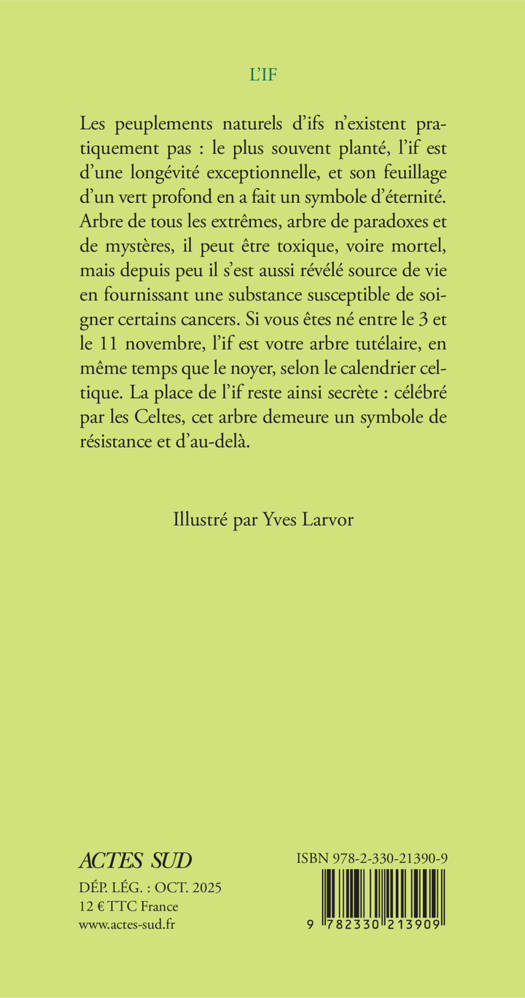 L'IF

Les peuplements naturels d'ifs n'existent pratiquement pas : le plus souvent planté, l'if est d'une longévité exceptionnelle, et son feuillage d'un vert profond en a fait un symbole d'éternité. Arbre de tous les extrêmes, arbre de paradoxes et de mystères, il peut être toxique, voire mortel, mais depuis peu il s'est aussi révélé source de vie en fournissant une substance susceptible de soigner certains cancers. Si vous êtes né entre le 3 et le 11 novembre, l'if est votre arbre tutélaire, en même temps que le noyer, selon le calendrier celtique. La place de l'if reste ainsi secrète : célébré par les Celtes, cet arbre demeure un symbole de résistance et d'au-delà.

Illustré par Yves Larvor

ACTES SUD

DÉP. LÉG. : OCT. 2025
12 € TTC France
www.actes-sud.fr

ISBN 978-2-330-21390-9

9 782330 213909